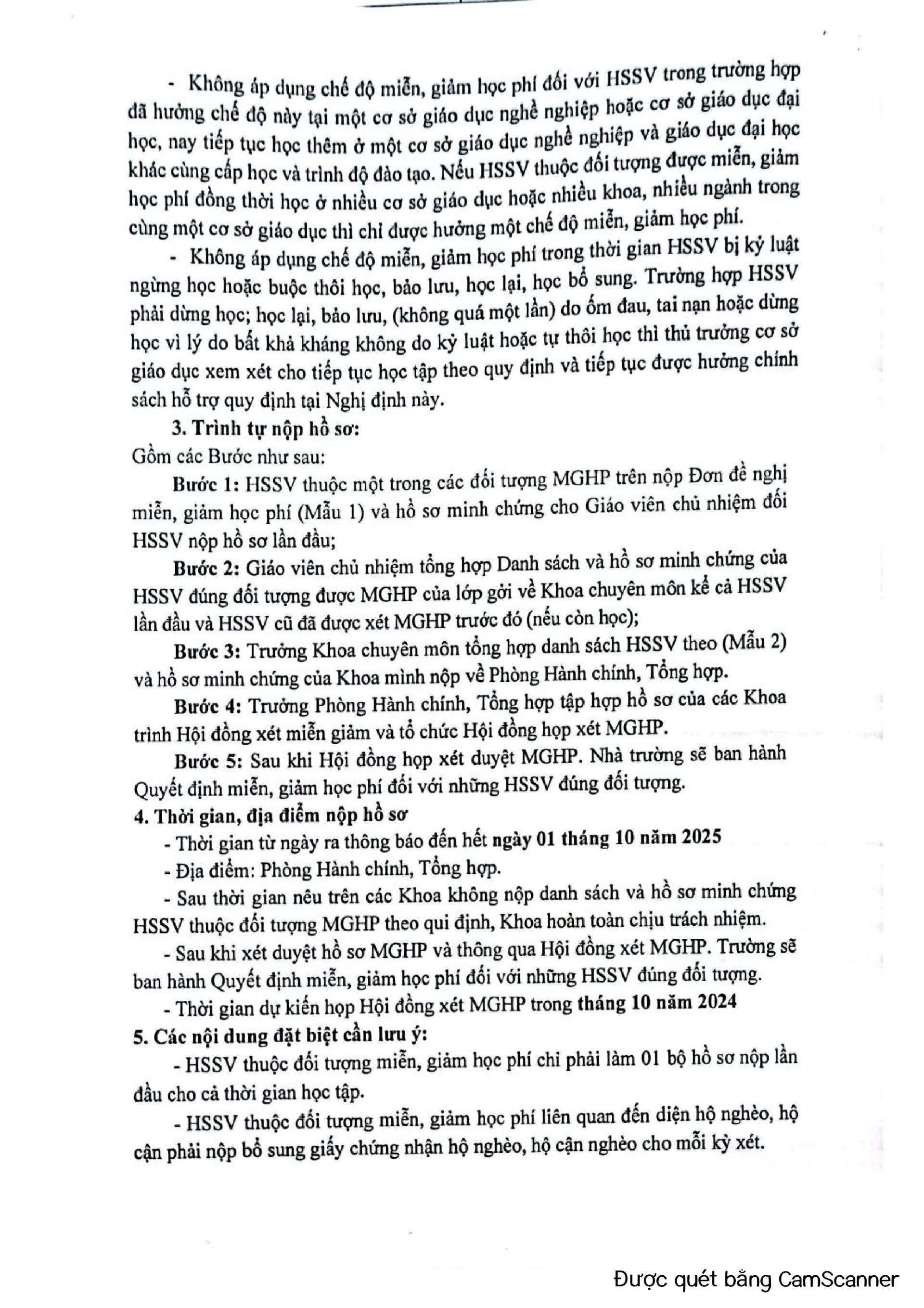 - Không áp dụng chế độ miễn, giảm học phí đối với HSSV trong trường hợp đã hưởng chế độ này tại một cơ sở giáo dục nghề nghiệp hoặc cơ sở giáo dục đại học, nay tiếp tục học thêm ở một cơ sở giáo dục nghề nghiệp và giáo dục đại học khác cùng cấp học và trình độ đào tạo. Nếu HSSV thuộc đối tượng được miễn, giảm học phí đồng thời học ở nhiều cơ sở giáo dục hoặc nhiều khoa, nhiều ngành trong cùng một cơ sở giáo dục thì chỉ được hưởng một chế độ miễn, giảm học phí.

- Không áp dụng chế độ miễn, giảm học phí trong thời gian HSSV bị kỷ luật ngừng học hoặc buộc thôi học, bảo lưu, học lại, học bổ sung. Trường hợp HSSV phải dừng học; học lại, bảo lưu, (không quá một lần) do ốm đau, tai nạn hoặc dừng học vì lý do bất khả kháng không do kỷ luật hoặc tự thôi học thì thủ trưởng cơ sở giáo dục xem xét cho tiếp tục học tập theo quy định và tiếp tục được hưởng chính sách hỗ trợ quy định tại Nghị định này.

3. Trình tự nộp hồ sơ:

Gồm các Bước như sau:

Bước 1: HSSV thuộc một trong các đối tượng MGHP trên nộp Đơn đề nghị miễn, giảm học phí (Mẫu 1) và hồ sơ minh chứng cho Giáo viên chủ nhiệm đối HSSV nộp hồ sơ lần đầu;

Bước 2: Giáo viên chủ nhiệm tổng hợp Danh sách và hồ sơ minh chứng của HSSV đúng đối tượng được MGHP của lớp gởi về Khoa chuyên môn kể cả HSSV lần đầu và HSSV cũ đã được xét MGHP trước đó (nếu còn học);

Bước 3: Trưởng Khoa chuyên môn tổng hợp danh sách HSSV theo (Mẫu 2) và hồ sơ minh chứng của Khoa mình nộp về Phòng Hành chính, Tổng hợp.

Bước 4: Trưởng Phòng Hành chính, Tổng hợp tập hợp hồ sơ của các Khoa trình Hội đồng xét miễn giảm và tổ chức Hội đồng họp xét MGHP.

Bước 5: Sau khi Hội đồng họp xét duyệt MGHP. Nhà trường sẽ ban hành Quyết định miễn, giảm học phí đối với những HSSV đúng đối tượng.

4. Thời gian, địa điểm nộp hồ sơ

- Thời gian từ ngày ra thông báo đến hết ngày 01 tháng 10 năm 2025

- Địa điểm: Phòng Hành chính, Tổng hợp.

- Sau thời gian nêu trên các Khoa không nộp danh sách và hồ sơ minh chứng HSSV thuộc đối tượng MGHP theo qui định, Khoa hoàn toàn chịu trách nhiệm.

- Sau khi xét duyệt hồ sơ MGHP và thông qua Hội đồng xét MGHP. Trường sẽ ban hành Quyết định miễn, giảm học phí đối với những HSSV đúng đối tượng.

- Thời gian dự kiến họp Hội đồng xét MGHP trong tháng 10 năm 2024

5. Các nội dung đặt biệt cần lưu ý:

- HSSV thuộc đối tượng miễn, giảm học phí chỉ phải làm 01 bộ hồ sơ nộp lần đầu cho cả thời gian học tập.

- HSSV thuộc đối tượng miễn, giảm học phí liên quan đến diện hộ nghèo, hộ cận phải nộp bổ sung giấy chứng nhận hộ nghèo, hộ cận nghèo cho mỗi kỳ xét.

Được quét bằng CamScanner